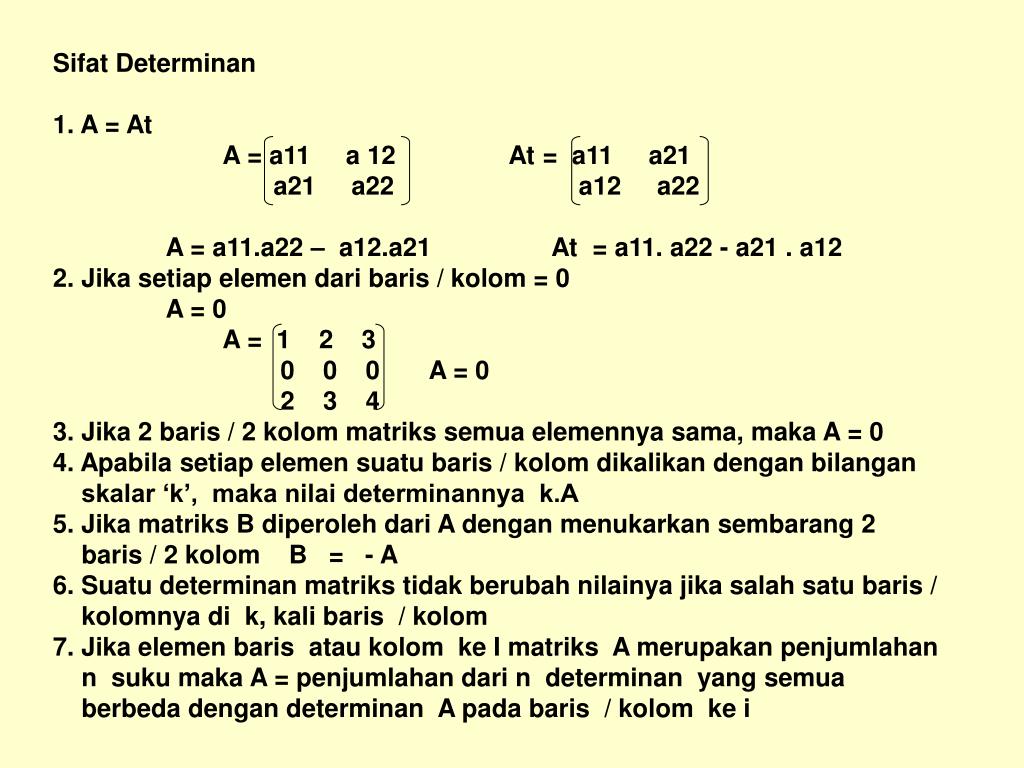 Sifat Determinan

1. A = At

A = $\begin{pmatrix} a11 & a\ 12 \\ a21 & a22 \end{pmatrix}$ At = $\begin{pmatrix} a11 & a21 \\ a12 & a22 \end{pmatrix}$

A = a11.a22 – a12.a21 At = a11. a22 - a21 . a12

2. Jika setiap elemen dari baris / kolom = 0

A = 0

A = $\begin{pmatrix} 1 & 2 & 3 \\ 0 & 0 & 0 \\ 2 & 3 & 4 \end{pmatrix}$ A = 0

3. Jika 2 baris / 2 kolom matriks semua elemennya sama, maka A = 0
4. Apabila setiap elemen suatu baris / kolom dikalikan dengan bilangan skalar ‘k’, maka nilai determinannya k.A
5. Jika matriks B diperoleh dari A dengan menukarkan sembarang 2 baris / 2 kolom B = - A
6. Suatu determinan matriks tidak berubah nilainya jika salah satu baris / kolomnya di k, kali baris / kolom
7. Jika elemen baris atau kolom ke I matriks A merupakan penjumlahan n suku maka A = penjumlahan dari n determinan yang semua berbeda dengan determinan A pada baris / kolom ke i